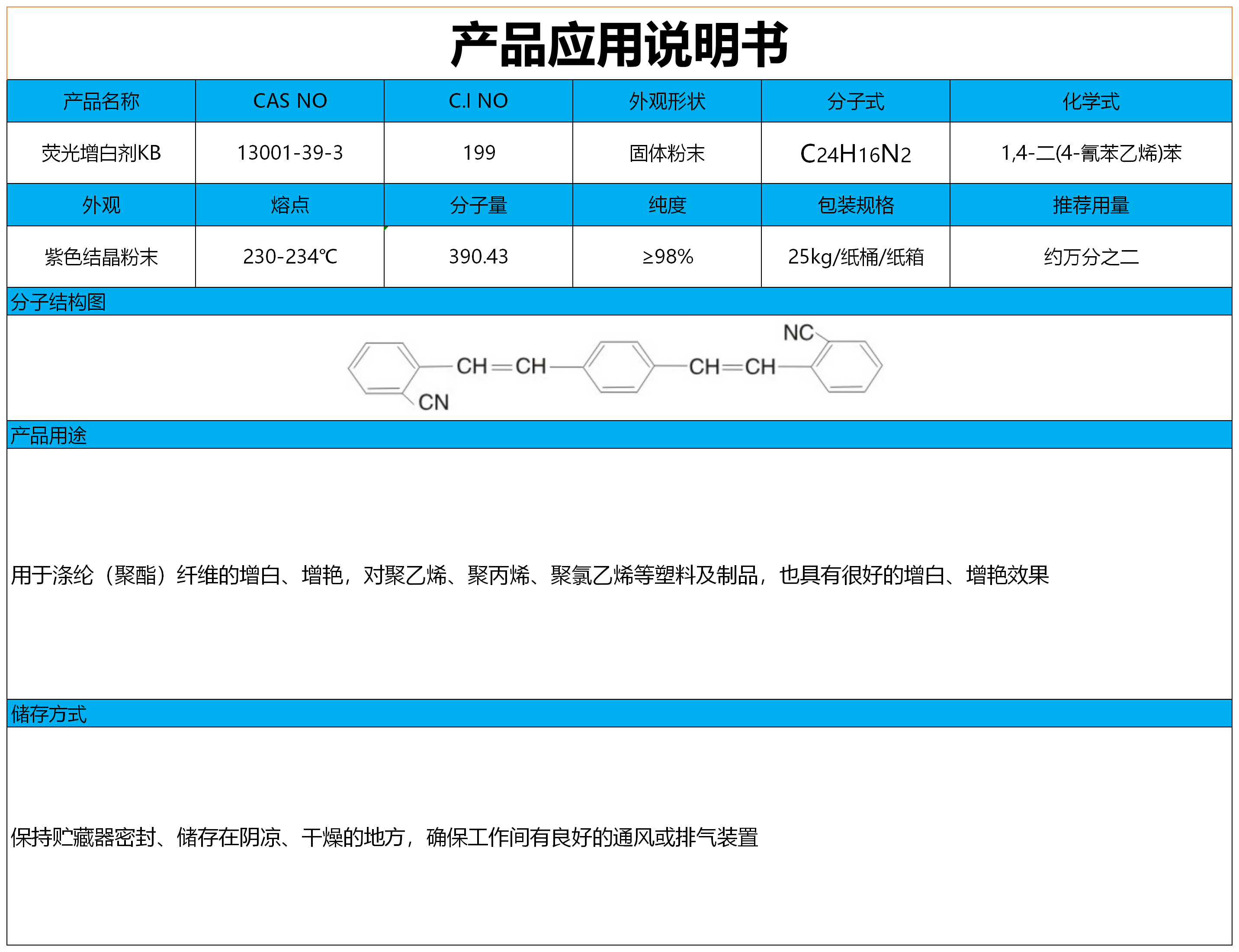 产品应用说明书

| 产品名称 | CAS NO | C.I NO | 外观形状 | 分子式 | 化学式 |
|---|---|---|---|---|---|
| 荧光增白剂KB | 13001-39-3 | 199 | 固体粉末 | $C_{24}H_{16}N_2$ | 1,4-二(4-氰苯乙烯)苯 |
| 外观 | 熔点 | 分子量 | 纯度 | 包装规格 | 推荐用量 |
| 紫色结晶粉末 | 230-234℃ | 390.43 | ≥98% | 25kg/纸桶/纸箱 | 约万分之二 |

分子结构图

NC
CH=CH
CH=CH
CN

产品用途

用于涤纶（聚酯）纤维的增白、增艳，对聚乙烯、聚丙烯、聚氯乙烯等塑料及制品，也具有很好的增白、增艳效果

储存方式

保持贮藏器密封、储存在阴凉、干燥的地方，确保工作间有良好的通风或排气装置